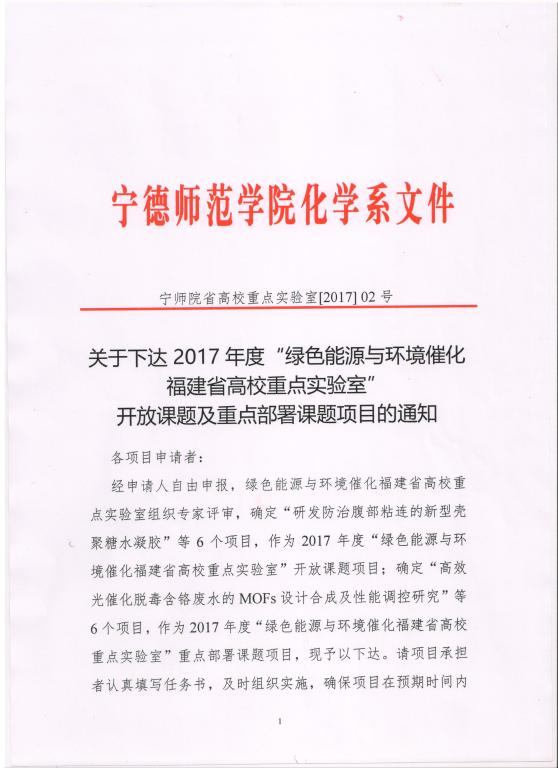 宁德师范学院化学系文件

宁师院省高校重点实验室[2017] 02 号

关于下达 2017 年度“绿色能源与环境催化福建省高校重点实验室”开放课题及重点部署课题项目的通知

各项目申请者：

经申请人自由申报，绿色能源与环境催化福建省高校重点实验室组织专家评审，确定“研发防治腹部粘连的新型壳聚糖水凝胶”等 6 个项目，作为 2017 年度“绿色能源与环境催化福建省高校重点实验室”开放课题项目；确定“高效光催化脱毒含铬废水的 MOFs 设计合成及性能调控研究”等 6 个项目，作为 2017 年度“绿色能源与环境催化福建省高校重点实验室”重点部署课题项目，现予以下达。请项目承担者认真填写任务书，及时组织实施，确保项目在预期时间内

1